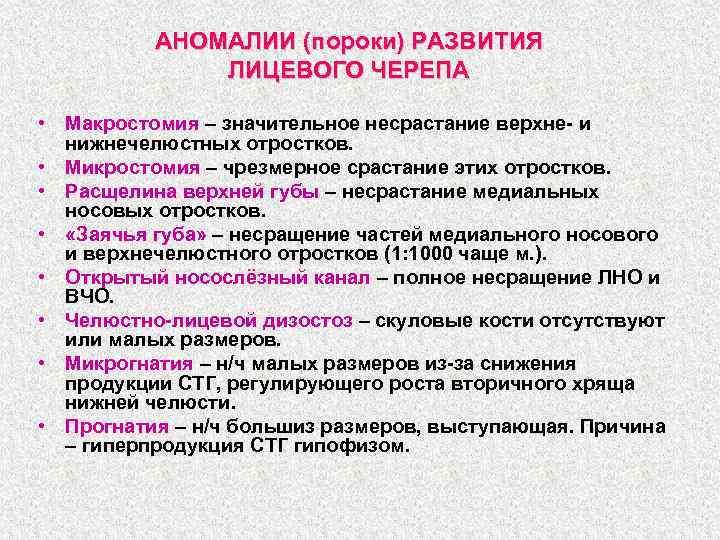 АНОМАЛИИ (пороки) РАЗВИТИЯ ЛИЦЕВОГО ЧЕРЕПА

• Макростомия – значительное несрастание верхне- и нижнечелюстных отростков.
• Микростомия – чрезмерное срастание этих отростков.
• Расщелина верхней губы – несрастание медиальных носовых отростков.
• «Заячья губа» – несращение частей медиального носового и верхнечелюстного отростков (1:1000 чаще м.).
• Открытый носослёзный канал – полное несращение ЛНО и ВЧО.
• Челюстно-лицевой дизостоз – скуловые кости отсутствуют или малых размеров.
• Микрогнатия – н/ч малых размеров из-за снижения продукции СТГ, регулирующего роста вторичного хряща нижней челюсти.
• Прогнатия – н/ч большиз размеров, выступающая. Причина – гиперпродукция СТГ гипофизом.